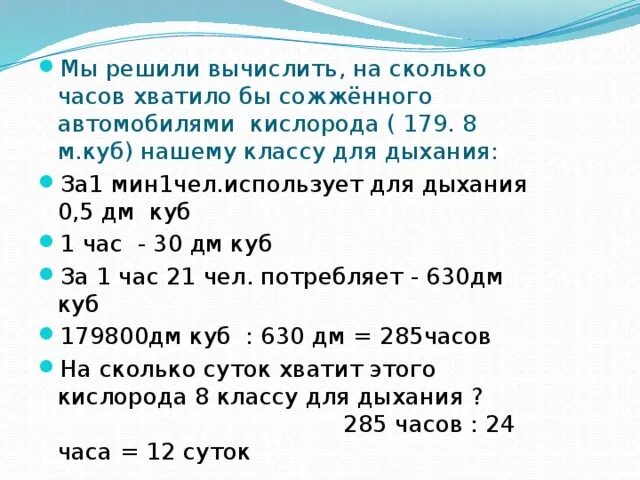 Мы решили вычислить, на сколько часов хватило бы сожжённого автомобилями кислорода ( 179. 8 м.куб) нашему классу для дыхания:

За1 мин1чел.использует для дыхания 0,5 дм куб

1 час - 30 дм куб

За 1 час 21 чел. потребляет - 630дм куб

179800дм куб : 630 дм = 285часов

На сколько суток хватит этого кислорода 8 классу для дыхания ? 285 часов : 24 часа = 12 суток